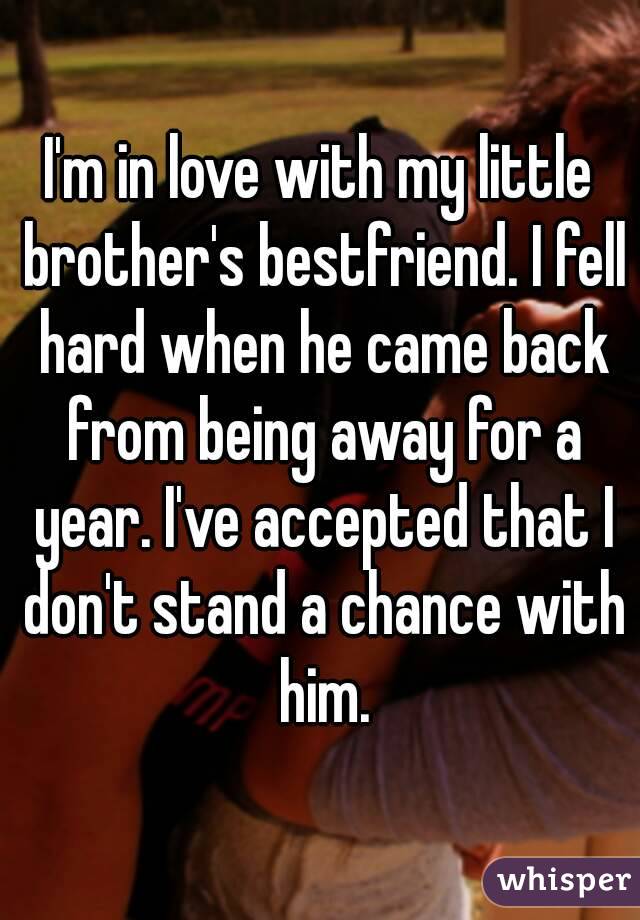 I'm in love with my little brother's bestfriend. I fell hard when he came back from being away for a year. I've accepted that I don't stand a chance with him.

whisper